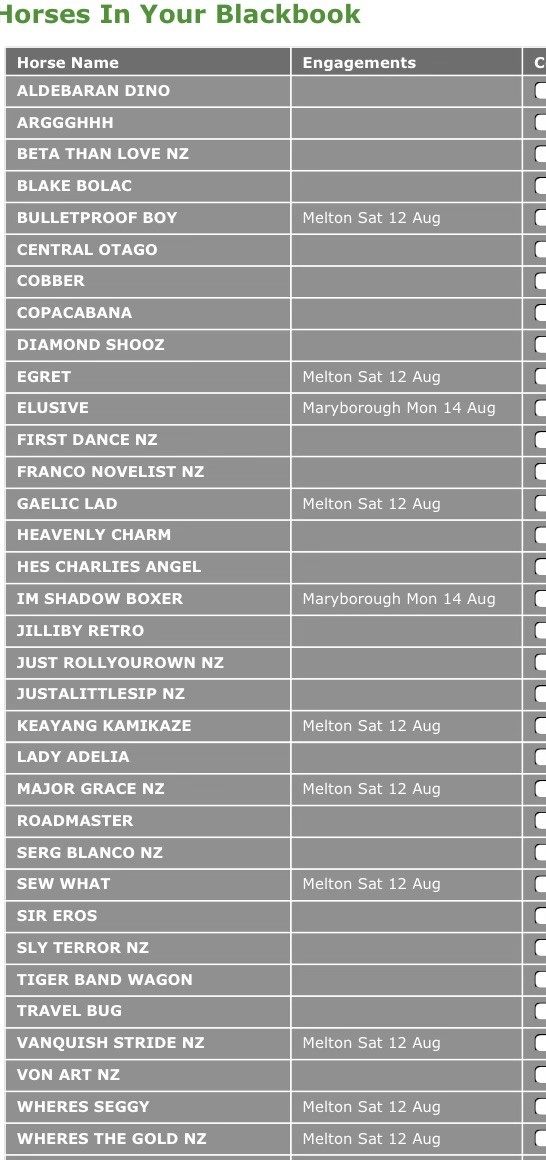 Horses In Your Blackbook

| Horse Name | Engagements | C |
|---|---|---|
| ALDEBARAN DINO | | |
| ARGGGHHH | | |
| BETA THAN LOVE NZ | | |
| BLAKE BOLAC | | |
| BULLETPROOF BOY | Melton Sat 12 Aug | |
| CENTRAL OTAGO | | |
| COBBER | | |
| COPACABANA | | |
| DIAMOND SHOOZ | | |
| EGRET | Melton Sat 12 Aug | |
| ELUSIVE | Maryborough Mon 14 Aug | |
| FIRST DANCE NZ | | |
| FRANCO NOVELIST NZ | | |
| GAELIC LAD | Melton Sat 12 Aug | |
| HEAVENLY CHARM | | |
| HES CHARLIES ANGEL | | |
| IM SHADOW BOXER | Maryborough Mon 14 Aug | |
| JILLIBY RETRO | | |
| JUST ROLLYOUROWN NZ | | |
| JUSTALITTLESIP NZ | | |
| KEAYANG KAMIKAZE | Melton Sat 12 Aug | |
| LADY ADELIA | | |
| MAJOR GRACE NZ | Melton Sat 12 Aug | |
| ROADMASTER | | |
| SERG BLANCO NZ | | |
| SEW WHAT | Melton Sat 12 Aug | |
| SIR EROS | | |
| SLY TERROR NZ | | |
| TIGER BAND WAGON | | |
| TRAVEL BUG | | |
| VANQUISH STRIDE NZ | Melton Sat 12 Aug | |
| VON ART NZ | | |
| WHERES SEGGY | Melton Sat 12 Aug | |
| WHERES THE GOLD NZ | Melton Sat 12 Aug | |